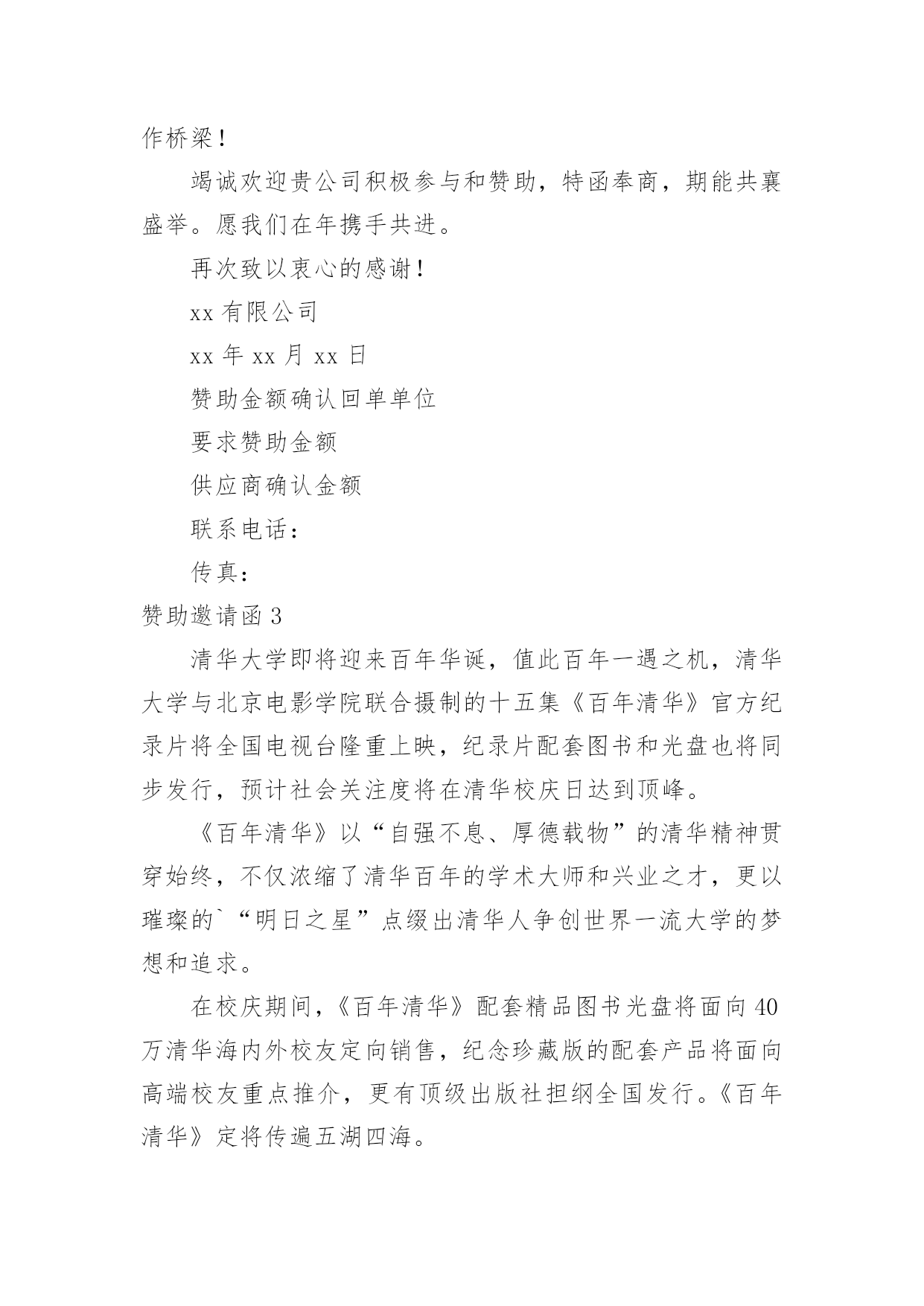 作桥梁！

竭诚欢迎贵公司积极参与和赞助，特函奉商，期能共襄盛举。愿我们在年携手共进。

再次致以衷心的感谢！

xx 有限公司

xx 年 xx 月 xx 日

赞助金额确认回单单位

要求赞助金额

供应商确认金额

联系电话：

传真：

赞助邀请函 3

清华大学即将迎来百年华诞，值此百年一遇之机，清华大学与北京电影学院联合摄制的十五集《百年清华》官方纪录片将全国电视台隆重上映，纪录片配套图书和光盘也将同步发行，预计社会关注度将在清华校庆日达到顶峰。

《百年清华》以“自强不息、厚德载物”的清华精神贯穿始终，不仅浓缩了清华百年的学术大师和兴业之才，更以璀璨的`“明日之星”点缀出清华人争创世界一流大学的梦想和追求。

在校庆期间，《百年清华》配套精品图书光盘将面向 40 万清华海内外校友定向销售，纪念珍藏版的配套产品将面向高端校友重点推介，更有顶级出版社担纲全国发行。《百年清华》定将传遍五湖四海。